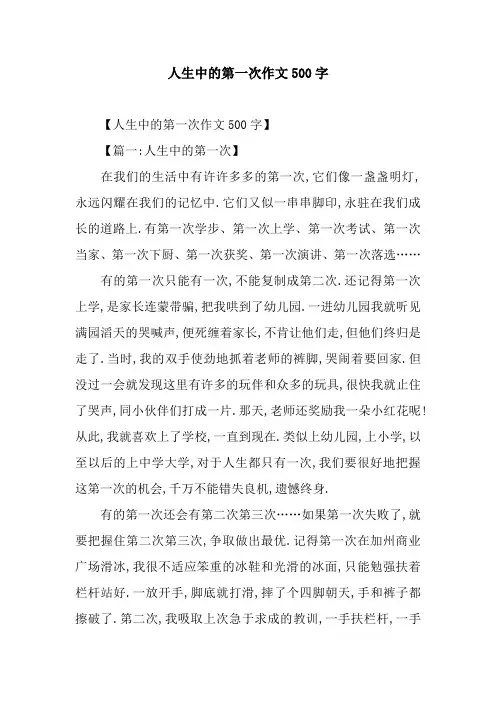 人生中的第一次作文500字

【人生中的第一次作文500字】

【篇一:人生中的第一次】

在我们的生活中有许许多多的第一次,它们像一盏盏明灯,永远闪耀在我们的记忆中.它们又似一串串脚印,永驻在我们成长的道路上.有第一次学步、第一次上学、第一次考试、第一次当家、第一次下厨、第一次获奖、第一次演讲、第一次落选……

有的第一次只能有一次,不能复制成第二次.还记得第一次上学,是家长连蒙带骗,把我哄到了幼儿园.一进幼儿园我就听见满园滔天的哭喊声,便死缠着家长,不肯让他们走,但他们终归是走了.当时,我的双手使劲地抓着老师的裤脚,哭闹着要回家.但没过一会就发现这里有许多的玩伴和众多的玩具,很快我就止住了哭声,同小伙伴们打成一片.那天,老师还奖励我一朵小红花呢!从此,我就喜欢上了学校,一直到现在.类似上幼儿园,上小学,以至以后的上中学大学,对于人生都只有一次,我们要很好地把握这第一次的机会,千万不能错失良机,遗憾终身.

有的第一次还会有第二次第三次……如果第一次失败了,就要把握住第二次第三次,争取做出最优.记得第一次在加州商业广场滑冰,我很不适应笨重的冰鞋和光滑的冰面,只能勉强扶着栏杆站好.一放开手,脚底就打滑,摔了个四脚朝天,手和裤子都擦破了.第二次,我吸取上次急于求成的教训,一手扶栏杆,一手